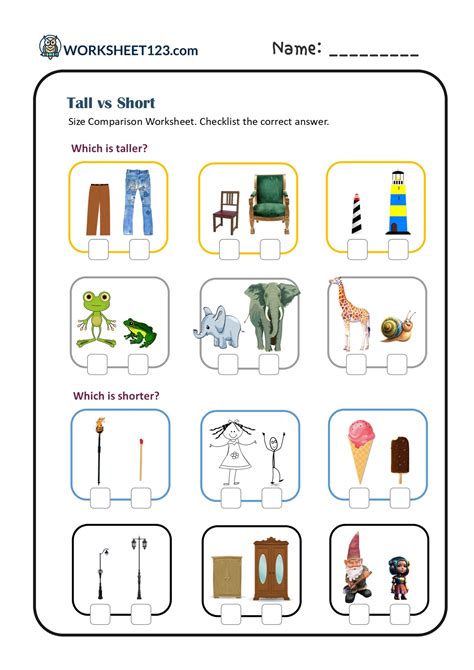 WORKSHEET123.com

Name: _________

Tall vs Short

Size Comparison Worksheet. Checklist the correct answer.

Which is taller?

Which is shorter?